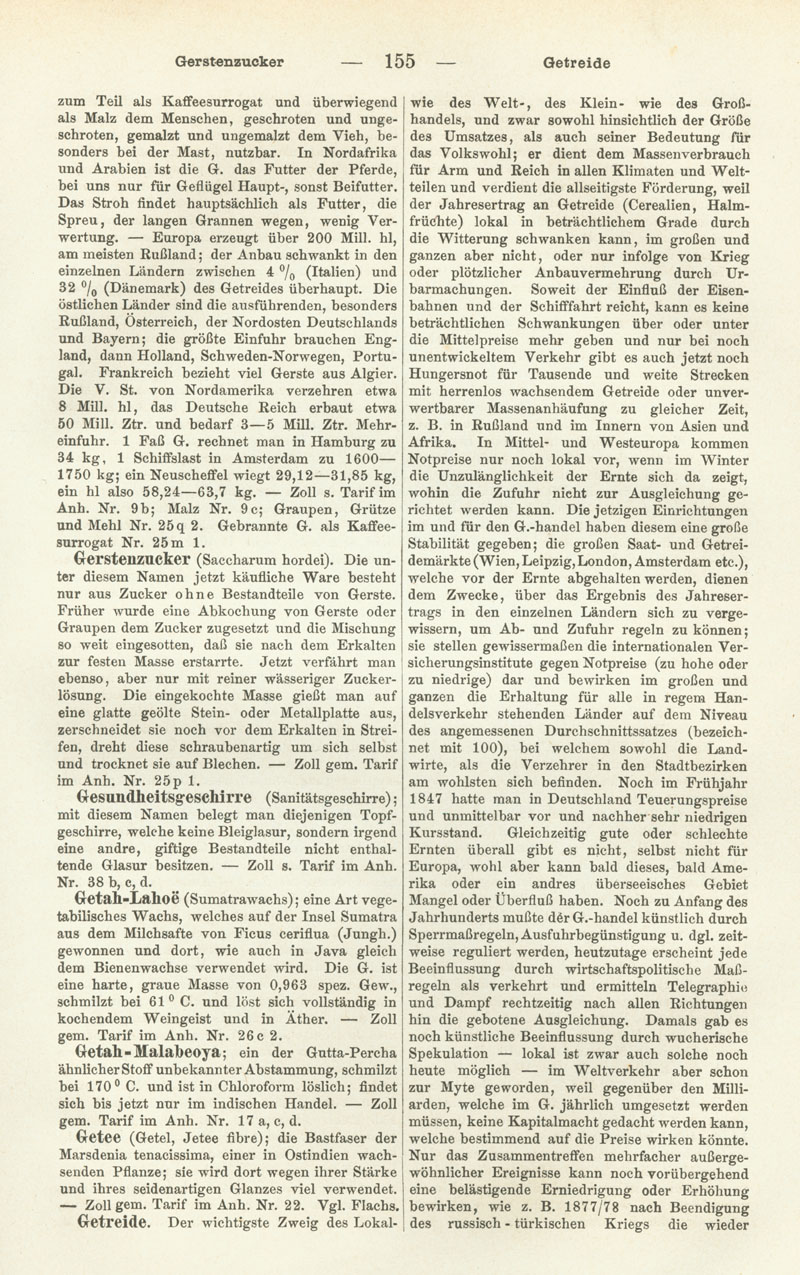 Gerstenzucker — 155 — Getreide

zum Teil als Kaffeesurrogat und überwiegend als Malz dem Menschen, geschroten und ungeschroten, gemalzt und ungemalzt dem Vieh, besonders bei der Mast, nutzbar. In Nordafrika und Arabien ist die G. das Futter der Pferde, bei uns nur für Geflügel Haupt-, sonst Beifutter. Das Stroh findet hauptsächlich als Futter, die Spreu, der langen Grannen wegen, wenig Verwertung. — Europa erzeugt über 200 Mill. hl, am meisten Rußland; der Anbau schwankt in den einzelnen Ländern zwischen 4 % (Italien) und 32 % (Dänemark) des Getreides überhaupt. Die östlichen Länder sind die ausführenden, besonders Rußland, Österreich, der Nordosten Deutschlands und Bayern; die größte Einfuhr brauchen England, dann Holland, Schweden-Norwegen, Portugal. Frankreich bezieht viel Gerste aus Algier. Die V. St. von Nordamerika verzehren etwa 8 Mill. hl, das Deutsche Reich erbaut etwa 50 Mill. Ztr. und bedarf 3—5 Mill. Ztr. Mehreinfuhr. 1 Faß G. rechnet man in Hamburg zu 34 kg, 1 Schiffslast in Amsterdam zu 1600—1750 kg; ein Neuscheffel wiegt 29,12—31,85 kg, ein hl also 58,24—63,7 kg. — Zoll s. Tarif im Anh. Nr. 9b; Malz Nr. 9c; Graupen, Grütze und Mehl Nr. 25q 2. Gebrannte G. als Kaffeesurrogat Nr. 25m 1.

Gerstenzucker (Saccharum hordei). Die unter diesem Namen jetzt käufliche Ware besteht nur aus Zucker ohne Bestandteile von Gerste. Früher wurde eine Abkochung von Gerste oder Graupen dem Zucker zugesetzt und die Mischung so weit eingesotten, daß sie nach dem Erkalten zur festen Masse erstarrte. Jetzt verfährt man ebenso, aber nur mit reiner wässeriger Zuckerlösung. Die eingekochte Masse gießt man auf eine glatte geölte Stein- oder Metallplatte aus, zerschneidet sie noch vor dem Erkalten in Streifen, dreht diese schraubenartig um sich selbst und trocknet sie auf Blechen. — Zoll gem. Tarif im Anh. Nr. 25p 1.

Gesundheitsgeschirre (Sanitätsgeschirre); mit diesem Namen belegt man diejenigen Topfgeschirre, welche keine Bleiglasur, sondern irgend eine andre, giftige Bestandteile nicht enthaltende Glasur besitzen. — Zoll s. Tarif im Anh. Nr. 38 b, c, d.

Getah-Lahoë (Sumatrawachs); eine Art vegetabilisches Wachs, welches auf der Insel Sumatra aus dem Milchsafte von Ficus ceriflua (Jungh.) gewonnen und dort, wie auch in Java gleich dem Bienenwachse verwendet wird. Die G. ist eine harte, graue Masse von 0,963 spez. Gew., schmilzt bei 61° C. und löst sich vollständig in kochendem Weingeist und in Äther. — Zoll gem. Tarif im Anh. Nr. 26c 2.

Getah-Malabeoya; ein der Gutta-Percha ähnlicher Stoff unbekannter Abstammung, schmilzt bei 170° C. und ist in Chloroform löslich; findet sich bis jetzt nur im indischen Handel. — Zoll gem. Tarif im Anh. Nr. 17 a, c, d.

Getee (Getel, Jetee fibre); die Bastfaser der Marsdenia tenacissima, einer in Ostindien wachsenden Pflanze; sie wird dort wegen ihrer Stärke und ihres seidenartigen Glanzes viel verwendet. — Zoll gem. Tarif im Anh. Nr. 22. Vgl. Flachs.

Getreide. Der wichtigste Zweig des Lokal- wie des Welt-, des Klein- wie des Großhandels, und zwar sowohl hinsichtlich der Größe des Umsatzes, als auch seiner Bedeutung für das Volkswohl; er dient dem Massenverbrauch für Arm und Reich in allen Klimaten und Weltteilen und verdient die allseitigste Förderung, weil der Jahresertrag an Getreide (Cerealien, Halmfrüchte) lokal in beträchtlichem Grade durch die Witterung schwanken kann, im großen und ganzen aber nicht, oder nur infolge von Krieg oder plötzlicher Anbauvermehrung durch Urbarmachungen. Soweit der Einfluß der Eisenbahnen und der Schifffahrt reicht, kann es keine beträchtlichen Schwankungen über oder unter die Mittelpreise mehr geben und nur bei noch unentwickeltem Verkehr gibt es auch jetzt noch Hungersnot für Tausende und weite Strecken mit herrenlos wachsendem Getreide oder unverwertbarer Massenanhäufung zu gleicher Zeit, z. B. in Rußland und im Innern von Asien und Afrika. In Mittel- und Westeuropa kommen Notpreise nur noch lokal vor, wenn im Winter die Unzulänglichkeit der Ernte sich da zeigt, wohin die Zufuhr nicht zur Ausgleichung gerichtet werden kann. Die jetzigen Einrichtungen im und für den G.-handel haben diesem eine große Stabilität gegeben; die großen Saat- und Getreidemärkte (Wien, Leipzig, London, Amsterdam etc.), welche vor der Ernte abgehalten werden, dienen dem Zwecke, über das Ergebnis des Jahresertrags in den einzelnen Ländern sich zu vergewissern, um Ab- und Zufuhr regeln zu können; sie stellen gewissermaßen die internationalen Versicherungsinstitute gegen Notpreise (zu hohe oder zu niedrige) dar und bewirken im großen und ganzen die Erhaltung für alle in regem Handelsverkehr stehenden Länder auf dem Niveau des angemessenen Durchschnittssatzes (bezeichnet mit 100), bei welchem sowohl die Landwirte, als die Verzehrer in den Stadtbezirken am wohlsten sich befinden. Noch im Frühjahr 1847 hatte man in Deutschland Teuerungspreise und unmittelbar vor und nachher sehr niedrigen Kursstand. Gleichzeitig gute oder schlechte Ernten überall gibt es nicht, selbst nicht für Europa, wohl aber kann bald dieses, bald Amerika oder ein andres überseeisches Gebiet Mangel oder Überfluß haben. Noch zu Anfang des Jahrhunderts mußte der G.-handel künstlich durch Sperrmaßregeln, Ausfuhrbegünstigung u. dgl. zeitweise reguliert werden, heutzutage erscheint jede Beeinflussung durch wirtschaftspolitische Maßregeln als verkehrt und ermitteln Telegraphie und Dampf rechtzeitig nach allen Richtungen hin die gebotene Ausgleichung. Damals gab es noch künstliche Beeinflussung durch wucherische Spekulation — lokal ist zwar auch solche noch heute möglich — im Weltverkehr aber schon zur Myte geworden, weil gegenüber den Milliarden, welche im G. jährlich umgesetzt werden müssen, keine Kapitalmacht gedacht werden kann, welche bestimmend auf die Preise wirken könnte. Nur das Zusammentreffen mehrfacher außergewöhnlicher Ereignisse kann noch vorübergehend eine belästigende Erniedrigung oder Erhöhung bewirken, wie z. B. 1877/78 nach Beendigung des russisch-türkischen Kriegs die wieder